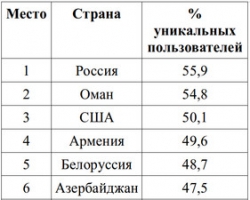 | Место | Страна | % уникальных пользователей |
|---|---|---|
| 1 | Россия | 55,9 |
| 2 | Оман | 54,8 |
| 3 | США | 50,1 |
| 4 | Армения | 49,6 |
| 5 | Белоруссия | 48,7 |
| 6 | Азербайджан | 47,5 |